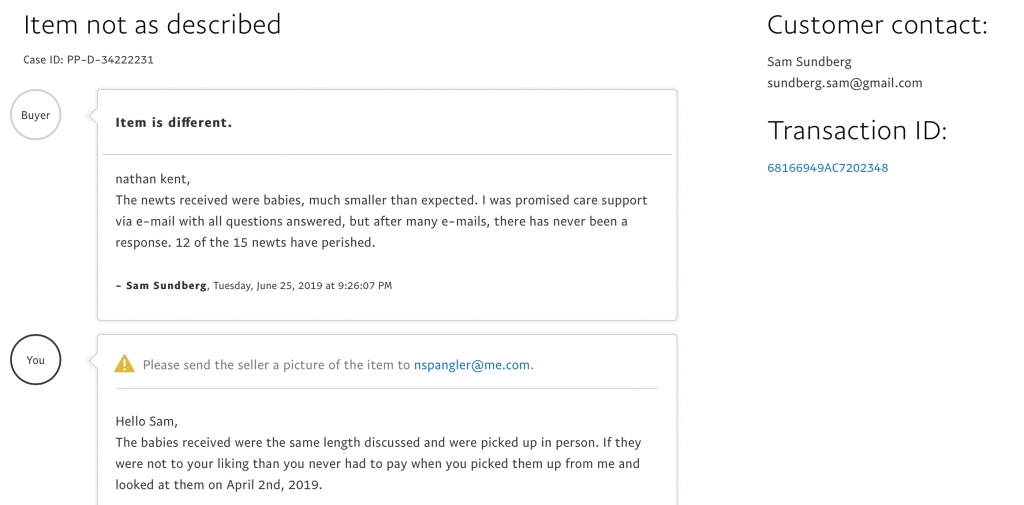 Item not as described

Case ID: PP-D-34222231

Buyer

Item is different.

nathan kent,
The newts received were babies, much smaller than expected. I was promised care support via e-mail with all questions answered, but after many e-mails, there has never been a response. 12 of the 15 newts have perished.

– Sam Sundberg, Tuesday, June 25, 2019 at 9:26:07 PM

You

Please send the seller a picture of the item to nspangler@me.com.

Hello Sam,
The babies received were the same length discussed and were picked up in person. If they were not to your liking than you never had to pay when you picked them up from me and looked at them on April 2nd, 2019.

Customer contact:

Sam Sundberg
sundberg.sam@gmail.com

Transaction ID:

68166949AC7202348